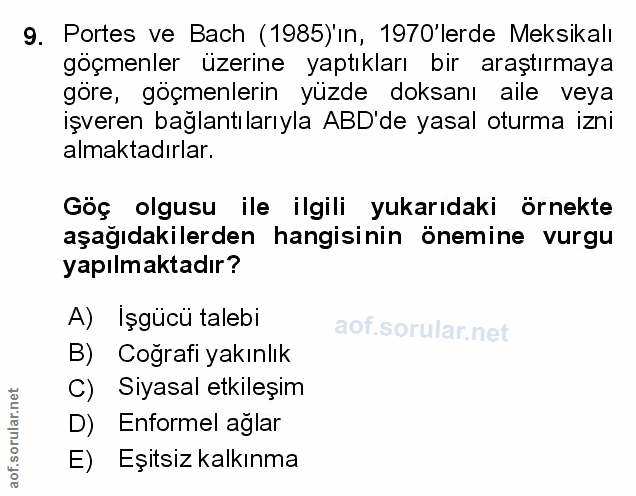 9. Portes ve Bach (1985)'ın, 1970'lerde Meksikalı göçmenler üzerine yaptıkları bir araştırmaya göre, göçmenlerin yüzde doksanı aile veya işveren bağlantılarıyla ABD'de yasal oturma izni almaktadırlar.

Göç olgusu ile ilgili yukarıdaki örnekte aşağıdakilerden hangisinin önemine vurgu yapılmaktadır?

A) İşgücü talebi
B) Coğrafi yakınlık
C) Siyasal etkileşim
D) Enformel ağlar
E) Eşitsiz kalkınma

aof.sorular.net